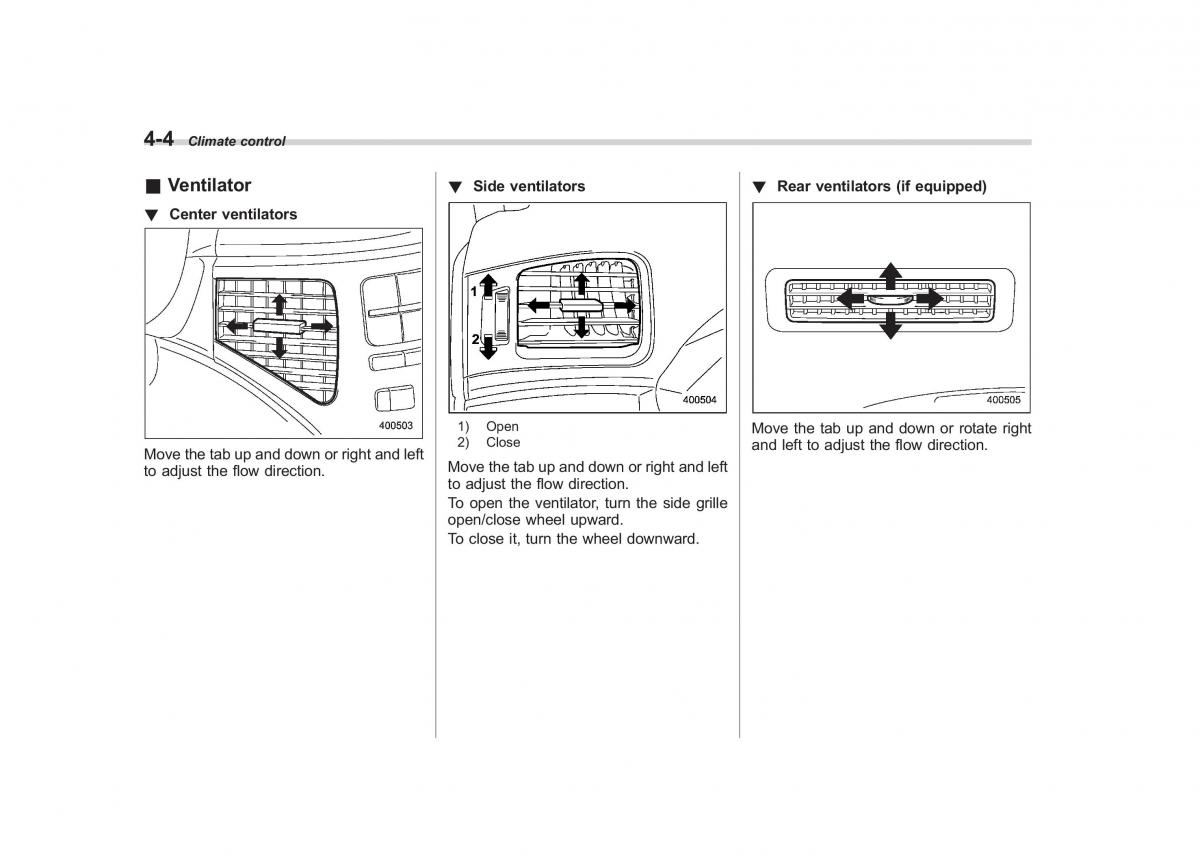 4-4 Climate control

■ Ventilator

▼ Center ventilators

400503

Move the tab up and down or right and left to adjust the flow direction.

▼ Side ventilators

1

2

400504

1) Open
2) Close

Move the tab up and down or right and left to adjust the flow direction.

To open the ventilator, turn the side grille open/close wheel upward.

To close it, turn the wheel downward.

▼ Rear ventilators (if equipped)

400505

Move the tab up and down or rotate right and left to adjust the flow direction.